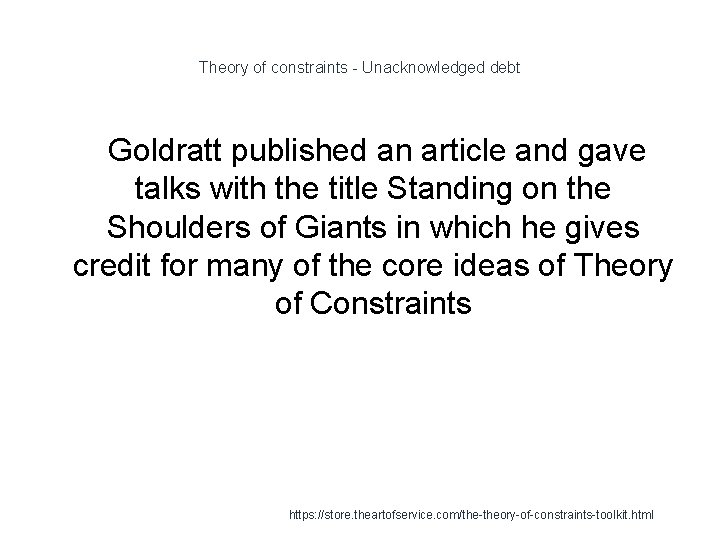 Theory of constraints - Unacknowledged debt

Goldratt published an article and gave talks with the title Standing on the Shoulders of Giants in which he gives credit for many of the core ideas of Theory of Constraints

https://store.theartofservice.com/the-theory-of-constraints-toolkit.html